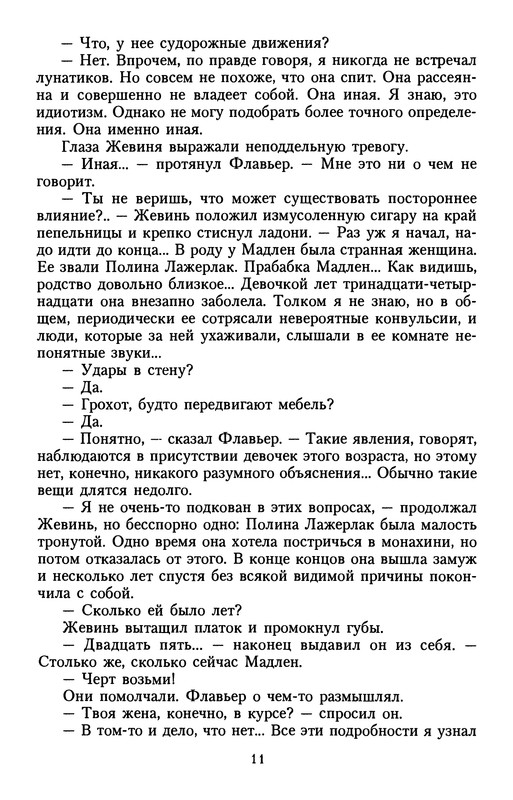 — Что, у нее судорожные движения?

— Нет. Впрочем, по правде говоря, я никогда не встречал лунатиков. Но совсем не похоже, что она спит. Она рассеянна и совершенно не владеет собой. Она иная. Я знаю, это идиотизм. Однако не могу подобрать более точного определения. Она именно иная.

Глаза Жевиня выражали неподдельную тревогу.

— Иная... — протянул Флавьер. — Мне это ни о чем не говорит.

— Ты не веришь, что может существовать постороннее влияние?.. — Жевинь положил измусоленную сигару на край пепельницы и крепко стиснул ладони. — Раз уж я начал, надо идти до конца... В роду у Мадлен была странная женщина. Ее звали Полина Лажерлак. Прабабка Мадлен... Как видишь, родство довольно близкое... Девочкой лет тринадцати-четырнадцати она внезапно заболела. Толком я не знаю, но в общем, периодически ее сотрясали невероятные конвульсии, и люди, которые за ней ухаживали, слышали в ее комнате непонятные звуки...

— Удары в стену?

— Да.

— Грохот, будто передвигают мебель?

— Да.

— Понятно, — сказал Флавьер. — Такие явления, говорят, наблюдаются в присутствии девочек этого возраста, но этому нет, конечно, никакого разумного объяснения... Обычно такие вещи длятся недолго.

— Я не очень-то подкован в этих вопросах, — продолжал Жевинь, но бесспорно одно: Полина Лажерлак была малость тронутой. Одно время она хотела постричься в монахини, но потом отказалась от этого. В конце концов она вышла замуж и несколько лет спустя без всякой видимой причины покончила с собой.

— Сколько ей было лет?

Жевинь вытащил платок и промокнул губы.

— Двадцать пять... — наконец выдавил он из себя. — Столько же, сколько сейчас Мадлен.

— Черт возьми!

Они помолчали. Флавьер о чем-то размышлял.

— Твоя жена, конечно, в курсе? — спросил он.

— В том-то и дело, что нет... Все эти подробности я узнал

11